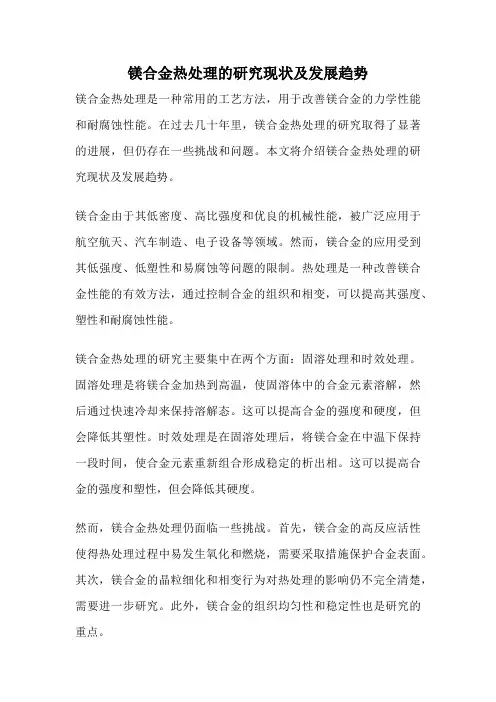 镁合金热处理的研究现状及发展趋势

镁合金热处理是一种常用的工艺方法，用于改善镁合金的力学性能和耐腐蚀性能。在过去几十年里，镁合金热处理的研究取得了显著的进展，但仍存在一些挑战和问题。本文将介绍镁合金热处理的研究现状及发展趋势。

镁合金由于其低密度、高比强度和优良的机械性能，被广泛应用于航空航天、汽车制造、电子设备等领域。然而，镁合金的应用受到其低强度、低塑性和易腐蚀等问题的限制。热处理是一种改善镁合金性能的有效方法，通过控制合金的组织和相变，可以提高其强度、塑性和耐腐蚀性能。

镁合金热处理的研究主要集中在两个方面：固溶处理和时效处理。固溶处理是将镁合金加热到高温，使固溶体中的合金元素溶解，然后通过快速冷却来保持溶解态。这可以提高合金的强度和硬度，但会降低其塑性。时效处理是在固溶处理后，将镁合金在中温下保持一段时间，使合金元素重新组合形成稳定的析出相。这可以提高合金的强度和塑性，但会降低其硬度。

然而，镁合金热处理仍面临一些挑战。首先，镁合金的高反应活性使得热处理过程中易发生氧化和燃烧，需要采取措施保护合金表面。其次，镁合金的晶粒细化和相变行为对热处理的影响仍不完全清楚，需要进一步研究。此外，镁合金的组织均匀性和稳定性也是研究的重点。